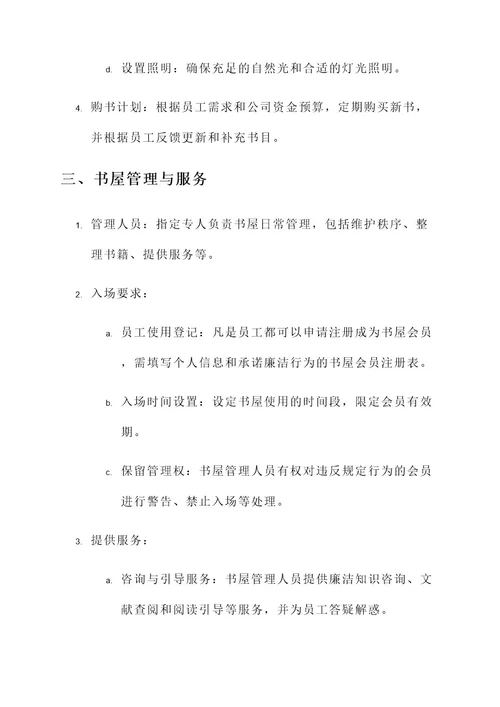 d. 设置照明：确保充足的自然光和合适的灯光照明。

4. 购书计划：根据员工需求和公司资金预算，定期购买新书，并根据员工反馈更新和补充书目。

三、书屋管理与服务

1. 管理人员：指定专人负责书屋日常管理，包括维护秩序、整理书籍、提供服务等。

2. 入场要求：

a. 员工使用登记：凡是员工都可以申请注册成为书屋会员，需填写个人信息和承诺廉洁行为的书屋会员注册表。

b. 入场时间设置：设定书屋使用的时间段，限定会员有效期。

c. 保留管理权：书屋管理人员有权对违反规定行为的会员进行警告、禁止入场等处理。

3. 提供服务：

a. 咨询与引导服务：书屋管理人员提供廉洁知识咨询、文献查阅和阅读引导等服务，并为员工答疑解惑。